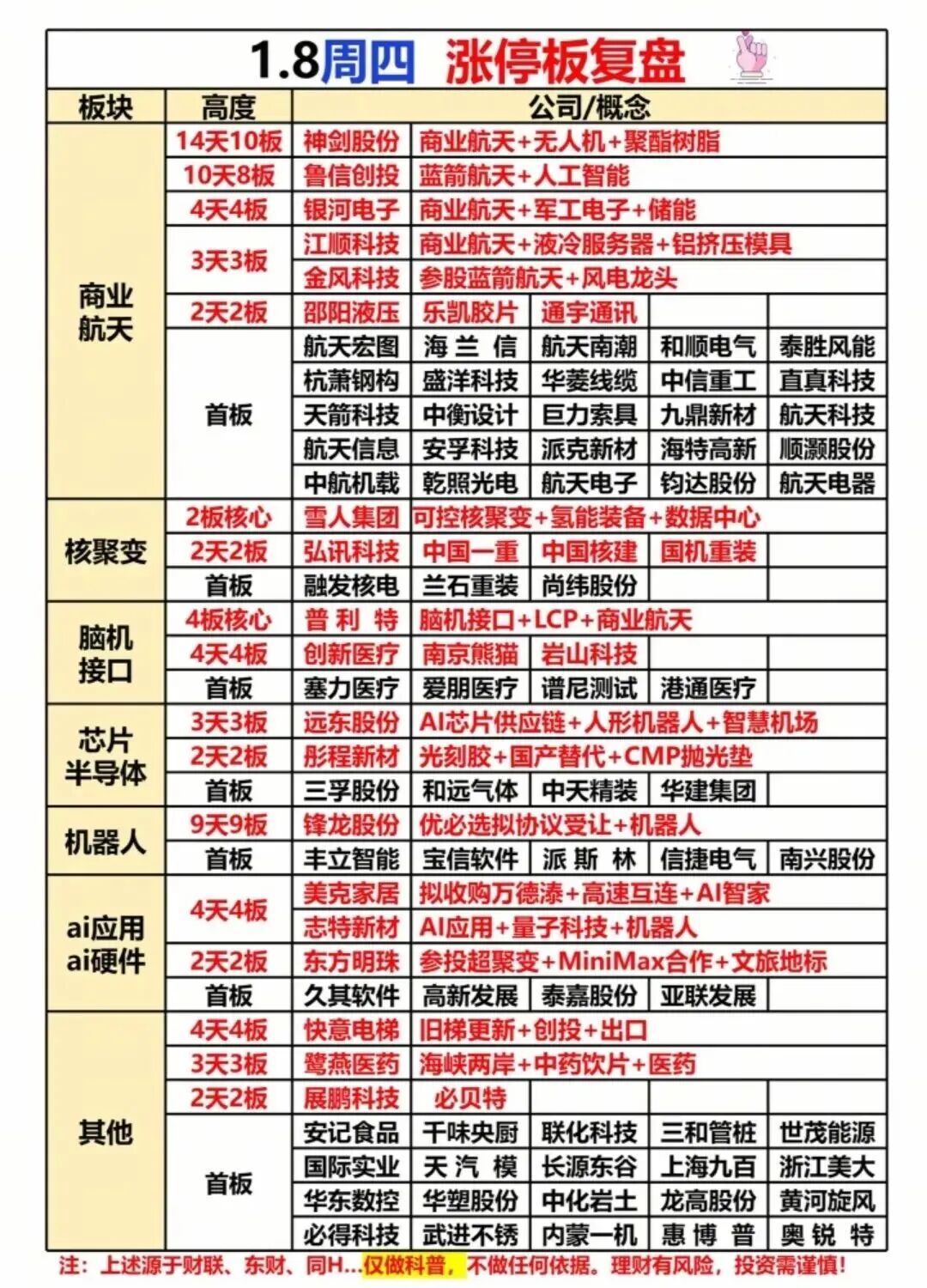 1.8周四 涨停板复盘

| 板块 | 高度 | 公司/概念 | | | | |
|---|---|---|---|---|---|---|
| 商业航天 | 14天10板 | 神剑股份 | 商业航天+无人机+聚酯树脂 | | | |
| | 10天8板 | 鲁信创投 | 蓝箭航天+人工智能 | | | |
| | 4天4板 | 银河电子 | 商业航天+军工电子+储能 | | | |
| | 3天3板 | 江顺科技 | 商业航天+液冷服务器+铝挤压模具 | | | |
| | | 金风科技 | 参股蓝箭航天+风电龙头 | | | |
| | 2天2板 | 邵阳液压 | 乐凯胶片 | 通宇通讯 | | |
| | 首板 | 航天宏图 | 海兰信 | 航天南湖 | 和顺电气 | 泰胜风能 |
| | | 杭萧钢构 | 盛洋科技 | 华菱线缆 | 中信重工 | 直真科技 |
| | | 天箭科技 | 中衡设计 | 巨力索具 | 九鼎新材 | 航天科技 |
| | | 航天信息 | 安孚科技 | 派克新材 | 海特高新 | 顺灏股份 |
| | | 中航机载 | 乾照光电 | 航天电子 | 钧达股份 | 航天电器 |
| 核聚变 | 2板核心 | 雪人集团 | 可控核聚变+氢能装备+数据中心 | | | |
| | 2天2板 | 弘讯科技 | 中国一重 | 中国核建 | 国机重装 | |
| | 首板 | 融发核电 | 兰石重装 | 尚纬股份 | | |
| 脑机接口 | 4板核心 | 普利特 | 脑机接口+LCP+商业航天 | | | |
| | 4天4板 | 创新医疗 | 南京熊猫 | 岩山科技 | | |
| | 首板 | 塞力医疗 | 爱朋医疗 | 谱尼测试 | 港通医疗 | |
| 芯片半导体 | 3天3板 | 远东股份 | AI芯片供应链+人形机器人+智慧机场 | | | |
| | 2天2板 | 彤程新材 | 光刻胶+国产替代+CMP抛光垫 | | | |
| | 首板 | 三孚股份 | 和远气体 | 中天精装 | 华建集团 | |
| 机器人 | 9天9板 | 锋龙股份 | 优必选拟协议受让+机器人 | | | |
| | 首板 | 丰立智能 | 宝信软件 | 派斯林 | 信捷电气 | 南兴股份 |
| ai应用 ai硬件 | 4天4板 | 美克家居 | 拟收购万德溙+高速互连+AI智家 | | | |
| | | 志特新材 | AI应用+量子科技+机器人 | | | |
| | 2天2板 | 东方明珠 | 参投超聚变+MiniMax合作+文旅地标 | | | |
| | 首板 | 久其软件 | 高新发展 | 泰嘉股份 | 亚联发展 | |
| 其他 | 4天4板 | 快意电梯 | 旧梯更新+创投+出口 | | | |
| | 3天3板 | 鹭燕医药 | 海峡两岸+中药饮片+医药 | | | |
| | 2天2板 | 展鹏科技 | 必贝特 | | | |
| | 首板 | 安记食品 | 千味央厨 | 联化科技 | 三和管桩 | 世茂能源 |
| | | 国际实业 | 天汽模 | 长源东谷 | 上海九百 | 浙江美大 |
| | | 华东数控 | 华塑股份 | 中化岩土 | 龙高股份 | 黄河旋风 |
| | | 必得科技 | 武进不锈 | 内蒙一机 | 惠博普 | 奥锐特 |

注：上述源于财联、东财、同H...仅做科普，不做任何依据。理财有风险，投资需谨慎！